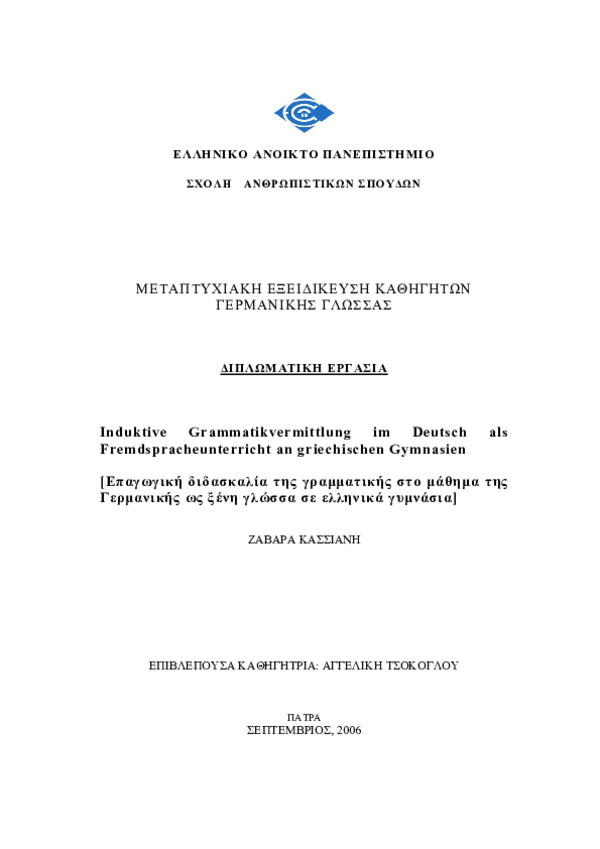 ΕΛΛΗΝΙΚΟ ΑΝΟΙΚΤΟ ΠΑΝΕΠΙΣΤΗΜΙΟ

ΣΧΟΛΗ ΑΝΘΡΩΠΙΣΤΙΚΩΝ ΣΠΟΥΔΩΝ

ΜΕΤΑΠΤΥΧΙΑΚΗ ΕΞΕΙΔΙΚΕΥΣΗ ΚΑΘΗΓΗΤΩΝ ΓΕΡΜΑΝΙΚΗΣ ΓΛΩΣΣΑΣ

ΔΙΠΛΩΜΑΤΙΚΗ ΕΡΓΑΣΙΑ

Induktive Grammatikvermittlung im Deutsch als Fremdspracheunterricht an griechischen Gymnasien

[Επαγωγική διδασκαλία της γραμματικής στο μάθημα της Γερμανικής ως ξένη γλώσσα σε ελληνικά γυμνάσια]

ΖΑΒΑΡΑ ΚΑΣΣΙΑΝΗ

ΕΠΙΒΛΕΠΟΥΣΑ ΚΑΘΗΓΗΤΡΙΑ: ΑΓΓΕΛΙΚΗ ΤΣΟΚΟΓΛΟΥ

ΠΑΤΡΑ
ΣΕΠΤΕΜΒΡΙΟΣ, 2006